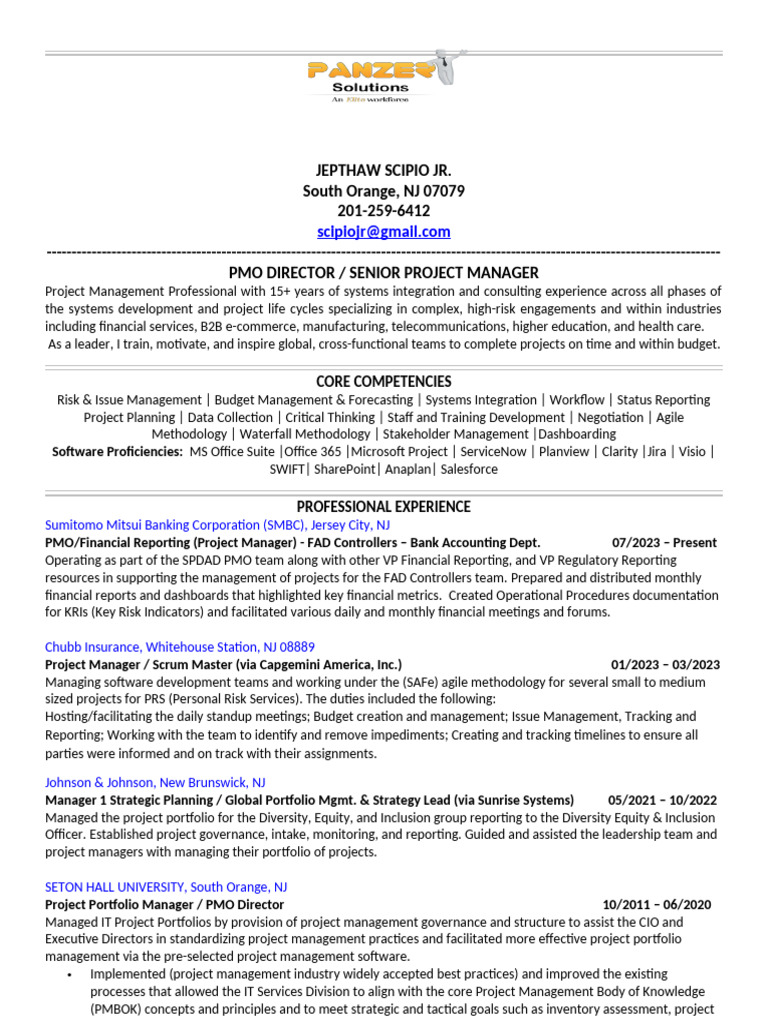 PANZER
Solutions
An Elite workforce

JEPTHAW SCIPIO JR.
South Orange, NJ 07079
201-259-6412
scipiojr@gmail.com

PMO DIRECTOR / SENIOR PROJECT MANAGER
Project Management Professional with 15+ years of systems integration and consulting experience across all phases of the systems development and project life cycles specializing in complex, high-risk engagements and within industries including financial services, B2B e-commerce, manufacturing, telecommunications, higher education, and health care. As a leader, I train, motivate, and inspire global, cross-functional teams to complete projects on time and within budget.

CORE COMPETENCIES
Risk & Issue Management | Budget Management & Forecasting | Systems Integration | Workflow | Status Reporting Project Planning | Data Collection | Critical Thinking | Staff and Training Development | Negotiation | Agile Methodology | Waterfall Methodology | Stakeholder Management |Dashboarding
Software Proficiencies: MS Office Suite |Office 365 |Microsoft Project | ServiceNow | Planview | Clarity |Jira | Visio | SWIFT| SharePoint| Anaplan| Salesforce

PROFESSIONAL EXPERIENCE
Sumitomo Mitsui Banking Corporation (SMBC), Jersey City, NJ
PMO/Financial Reporting (Project Manager) - FAD Controllers – Bank Accounting Dept. 07/2023 – Present
Operating as part of the SPDAD PMO team along with other VP Financial Reporting, and VP Regulatory Reporting resources in supporting the management of projects for the FAD Controllers team. Prepared and distributed monthly financial reports and dashboards that highlighted key financial metrics. Created Operational Procedures documentation for KRIs (Key Risk Indicators) and facilitated various daily and monthly financial meetings and forums.

Chubb Insurance, Whitehouse Station, NJ 08889
Project Manager / Scrum Master (via Capgemini America, Inc.) 01/2023 – 03/2023
Managing software development teams and working under the (SAFe) agile methodology for several small to medium sized projects for PRS (Personal Risk Services). The duties included the following:
Hosting/facilitating the daily standup meetings; Budget creation and management; Issue Management, Tracking and Reporting; Working with the team to identify and remove impediments; Creating and tracking timelines to ensure all parties were informed and on track with their assignments.

Johnson & Johnson, New Brunswick, NJ
Manager 1 Strategic Planning / Global Portfolio Mgmt. & Strategy Lead (via Sunrise Systems) 05/2021 – 10/2022
Managed the project portfolio for the Diversity, Equity, and Inclusion group reporting to the Diversity Equity & Inclusion Officer. Established project governance, intake, monitoring, and reporting. Guided and assisted the leadership team and project managers with managing their portfolio of projects.

SETON HALL UNIVERSITY, South Orange, NJ
Project Portfolio Manager / PMO Director 10/2011 – 06/2020
Managed IT Project Portfolios by provision of project management governance and structure to assist the CIO and Executive Directors in standardizing project management practices and facilitated more effective project portfolio management via the pre-selected project management software.
• Implemented (project management industry widely accepted best practices) and improved the existing processes that allowed the IT Services Division to align with the core Project Management Body of Knowledge (PMBOK) concepts and principles and to meet strategic and tactical goals such as inventory assessment, project